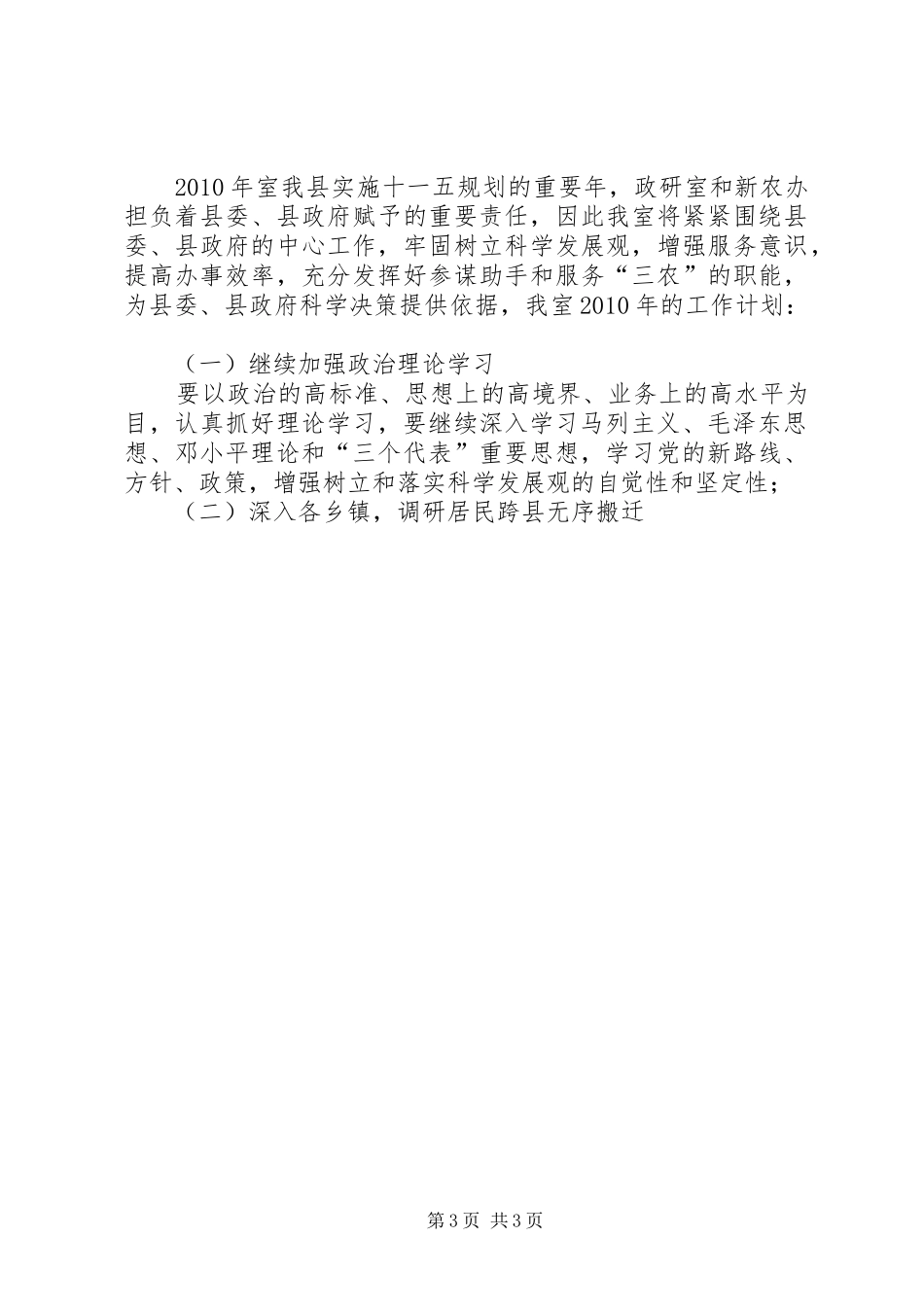 2010年室我县实施十一五规划的重要年，政研室和新农办担负着县委、县政府赋予的重要责任，因此我室将紧紧围绕县委、县政府的中心工作，牢固树立科学发展观，增强服务意识，提高办事效率，充分发挥好参谋助手和服务“三农”的职能，为县委、县政府科学决策提供依据，我室2010年的工作计划：

（一）继续加强政治理论学习

要以政治的高标准、思想上的高境界、业务上的高水平为目，认真抓好理论学习，要继续深入学习马列主义、毛泽东思想、邓小平理论和“三个代表”重要思想，学习党的新路线、方针、政策，增强树立和落实科学发展观的自觉性和坚定性；

（二）深入各乡镇，调研居民跨县无序搬迁

第3页 共3页